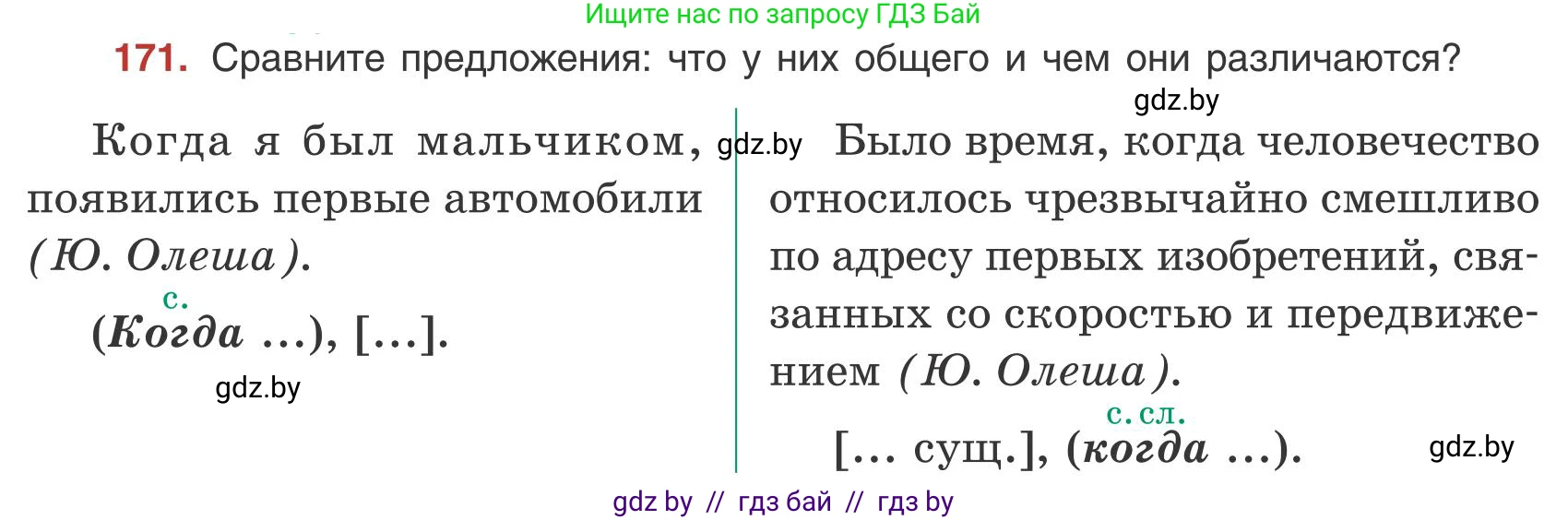 Ищите нас по запросу ГДЗ Бай

171. Сравните предложения: что у них общего и чем они различаются?

gdz.by

Когда я был мальчиком, появились первые автомобили (Ю. Олеша).

с.
(Когда ...), [...].

gdz.by

gdz.by

Было время, когда человечество относилось чрезвычайно смешливо по адресу первых изобретений, связанных со скоростью и передвижением (Ю. Олеша).

с. сл.
[... сущ.], (когда ...).

gdz.by

gdz by // гдз бай // гдз by